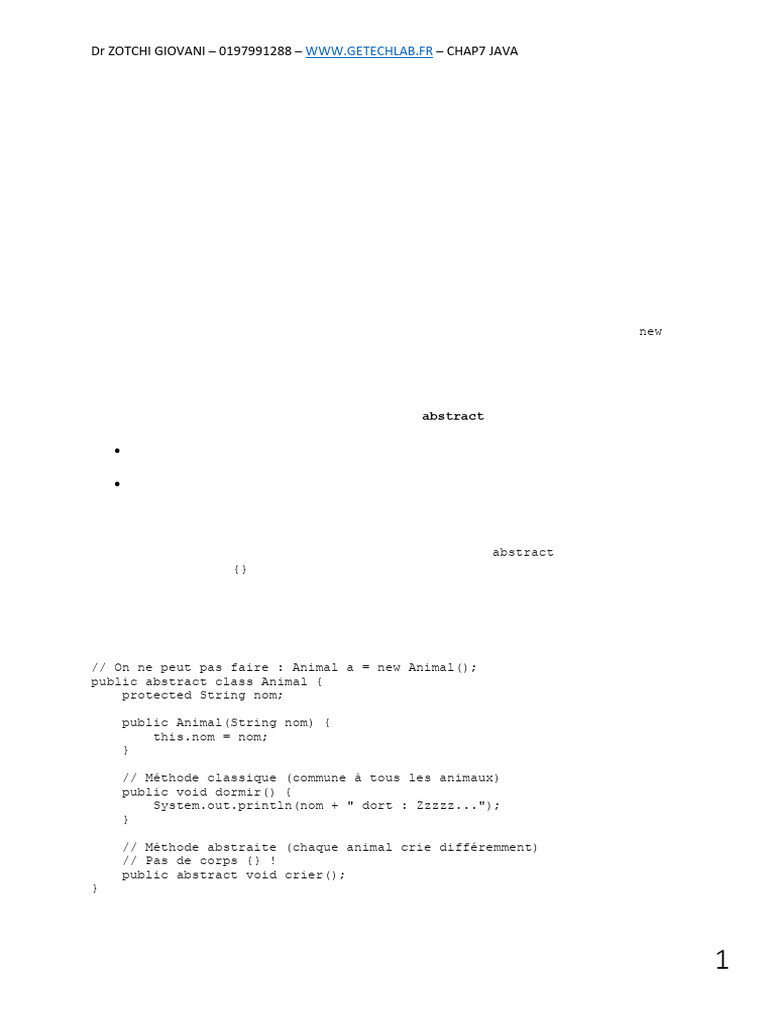 Dr ZOTCHI GIOVANI – 0197991288 – WWW.GETECHLAB.FR – CHAP7 JAVA

new

abstract

•

•

abstract

{}

// On ne peut pas faire : Animal a = new Animal();
public abstract class Animal {
    protected String nom;

    public Animal(String nom) {
        this.nom = nom;
    }

    // Méthode classique (commune à tous les animaux)
    public void dormir() {
        System.out.println(nom + " dort : Zzzzz...");
    }

    // Méthode abstraite (chaque animal crie différemment)
    // Pas de corps {} !
    public abstract void crier();
}

1